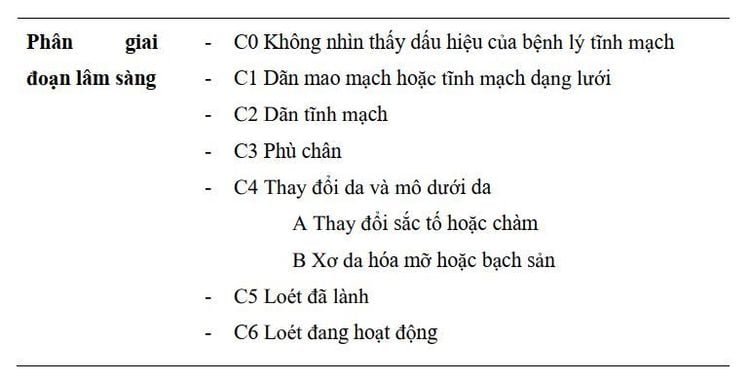 | Phân giai đoạn lâm sàng | - C0 Không nhìn thấy dấu hiệu của bệnh lý tĩnh mạch<br>- C1 Dãn mao mạch hoặc tĩnh mạch dạng lưới<br>- C2 Dãn tĩnh mạch<br>- C3 Phù chân<br>- C4 Thay đổi da và mô dưới da<br>A Thay đổi sắc tố hoặc chàm<br>B Xơ da hóa mỡ hoặc bạch sản<br>- C5 Loét đã lành<br>- C6 Loét đang hoạt động |
|---|---|